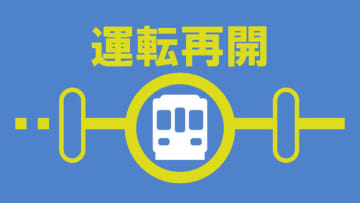 運転再開